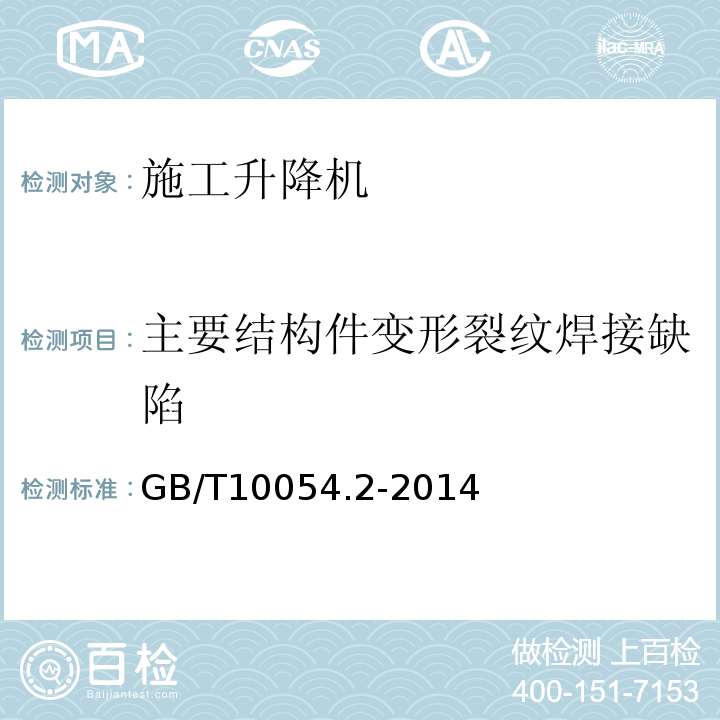 MA CNAS AL ilac-MRA

检测对象：施工升降机

检测项目：主要结构件变形裂纹焊接缺陷

检测标准：GB/T10054.2-2014

百检
Baijiantest.com

做检测 上百检
400-151-7153